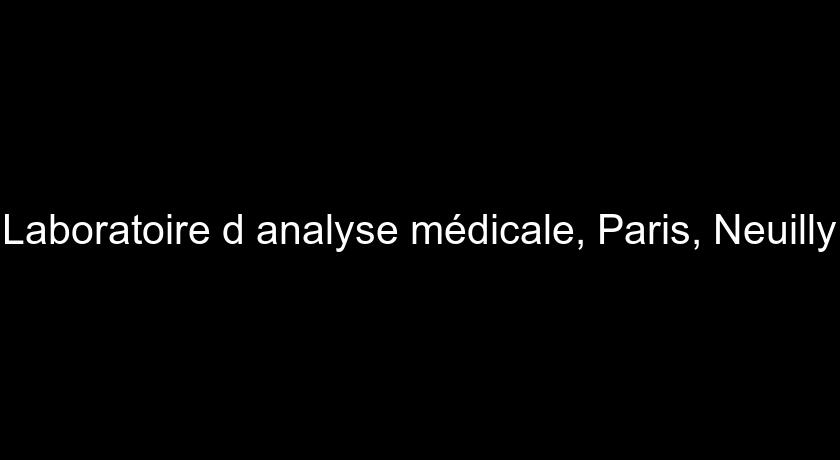 Laboratoire d analyse médicale, Paris, Neuilly